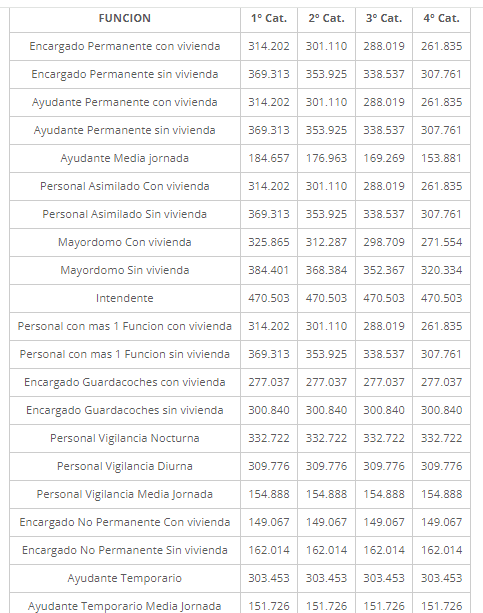 | FUNCION | 1° Cat. | 2° Cat. | 3° Cat. | 4° Cat. |
|---|---|---|---|---|
| Encargado Permanente con vivienda | 314.202 | 301.110 | 288.019 | 261.835 |
| Encargado Permanente sin vivienda | 369.313 | 353.925 | 338.537 | 307.761 |
| Ayudante Permanente con vivienda | 314.202 | 301.110 | 288.019 | 261.835 |
| Ayudante Permanente sin vivienda | 369.313 | 353.925 | 338.537 | 307.761 |
| Ayudante Media jornada | 184.657 | 176.963 | 169.269 | 153.881 |
| Personal Asimilado Con vivienda | 314.202 | 301.110 | 288.019 | 261.835 |
| Personal Asimilado Sin vivienda | 369.313 | 353.925 | 338.537 | 307.761 |
| Mayordomo Con vivienda | 325.865 | 312.287 | 298.709 | 271.554 |
| Mayordomo Sin vivienda | 384.401 | 368.384 | 352.367 | 320.334 |
| Intendente | 470.503 | 470.503 | 470.503 | 470.503 |
| Personal con mas 1 Funcion con vivienda | 314.202 | 301.110 | 288.019 | 261.835 |
| Personal con mas 1 Funcion sin vivienda | 369.313 | 353.925 | 338.537 | 307.761 |
| Encargado Guardacoches con vivienda | 277.037 | 277.037 | 277.037 | 277.037 |
| Encargado Guardacoches sin vivienda | 300.840 | 300.840 | 300.840 | 300.840 |
| Personal Vigilancia Nocturna | 332.722 | 332.722 | 332.722 | 332.722 |
| Personal Vigilancia Diurna | 309.776 | 309.776 | 309.776 | 309.776 |
| Personal Vigilancia Media Jornada | 154.888 | 154.888 | 154.888 | 154.888 |
| Encargado No Permanente Con vivienda | 149.067 | 149.067 | 149.067 | 149.067 |
| Encargado No Permanente Sin vivienda | 162.014 | 162.014 | 162.014 | 162.014 |
| Ayudante Temporario | 303.453 | 303.453 | 303.453 | 303.453 |
| Ayudante Temporario Media Jornada | 151.726 | 151.726 | 151.726 | 151.726 |